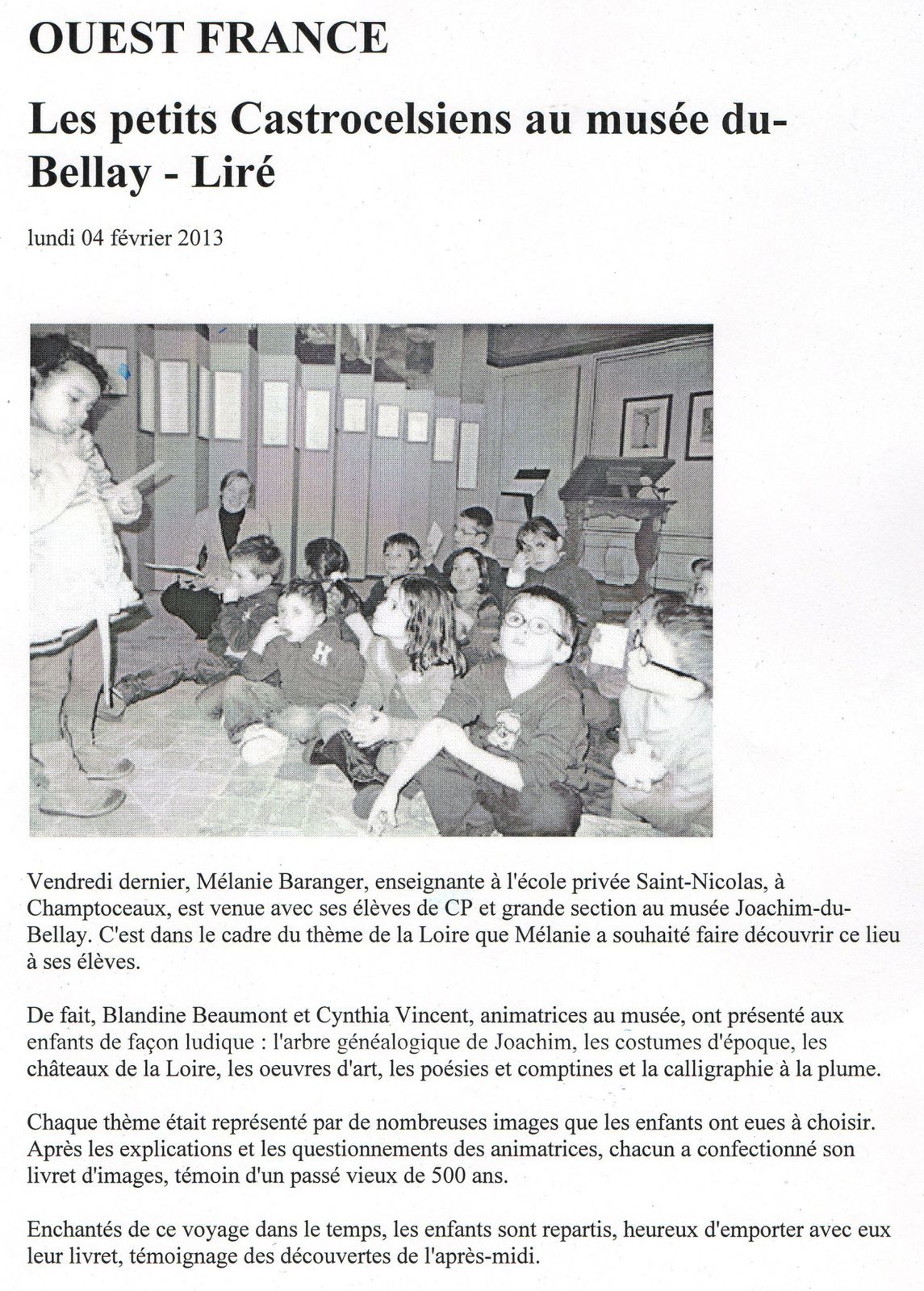 OUEST FRANCE

Les petits Castrocelsiens au musée du-Bellay - Liré

lundi 04 février 2013

Vendredi dernier, Mélanie Baranger, enseignante à l'école privée Saint-Nicolas, à Champtoceaux, est venue avec ses élèves de CP et grande section au musée Joachim-du-Bellay. C'est dans le cadre du thème de la Loire que Mélanie a souhaité faire découvrir ce lieu à ses élèves.

De fait, Blandine Beaumont et Cynthia Vincent, animatrices au musée, ont présenté aux enfants de façon ludique : l'arbre généalogique de Joachim, les costumes d'époque, les châteaux de la Loire, les oeuvres d'art, les poésies et comptines et la calligraphie à la plume.

Chaque thème était représenté par de nombreuses images que les enfants ont eues à choisir. Après les explications et les questionnements des animatrices, chacun a confectionné son livret d'images, témoin d'un passé vieux de 500 ans.

Enchantés de ce voyage dans le temps, les enfants sont repartis, heureux d'emporter avec eux leur livret, témoignage des découvertes de l'après-midi.